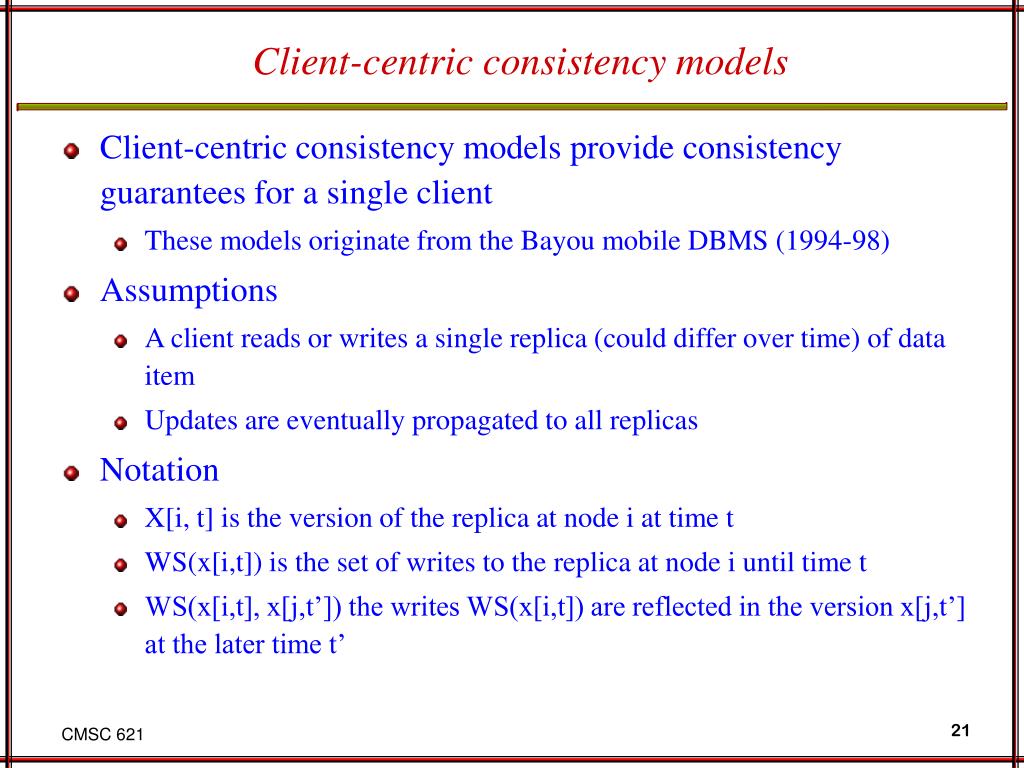 Client-centric consistency models

Client-centric consistency models provide consistency guarantees for a single client

These models originate from the Bayou mobile DBMS (1994-98)

Assumptions

A client reads or writes a single replica (could differ over time) of data item

Updates are eventually propagated to all replicas

Notation

X[i, t] is the version of the replica at node i at time t

WS(x[i,t]) is the set of writes to the replica at node i until time t

WS(x[i,t], x[j,t’]) the writes WS(x[i,t]) are reflected in the version x[j,t’] at the later time t’

CMSC 621

21